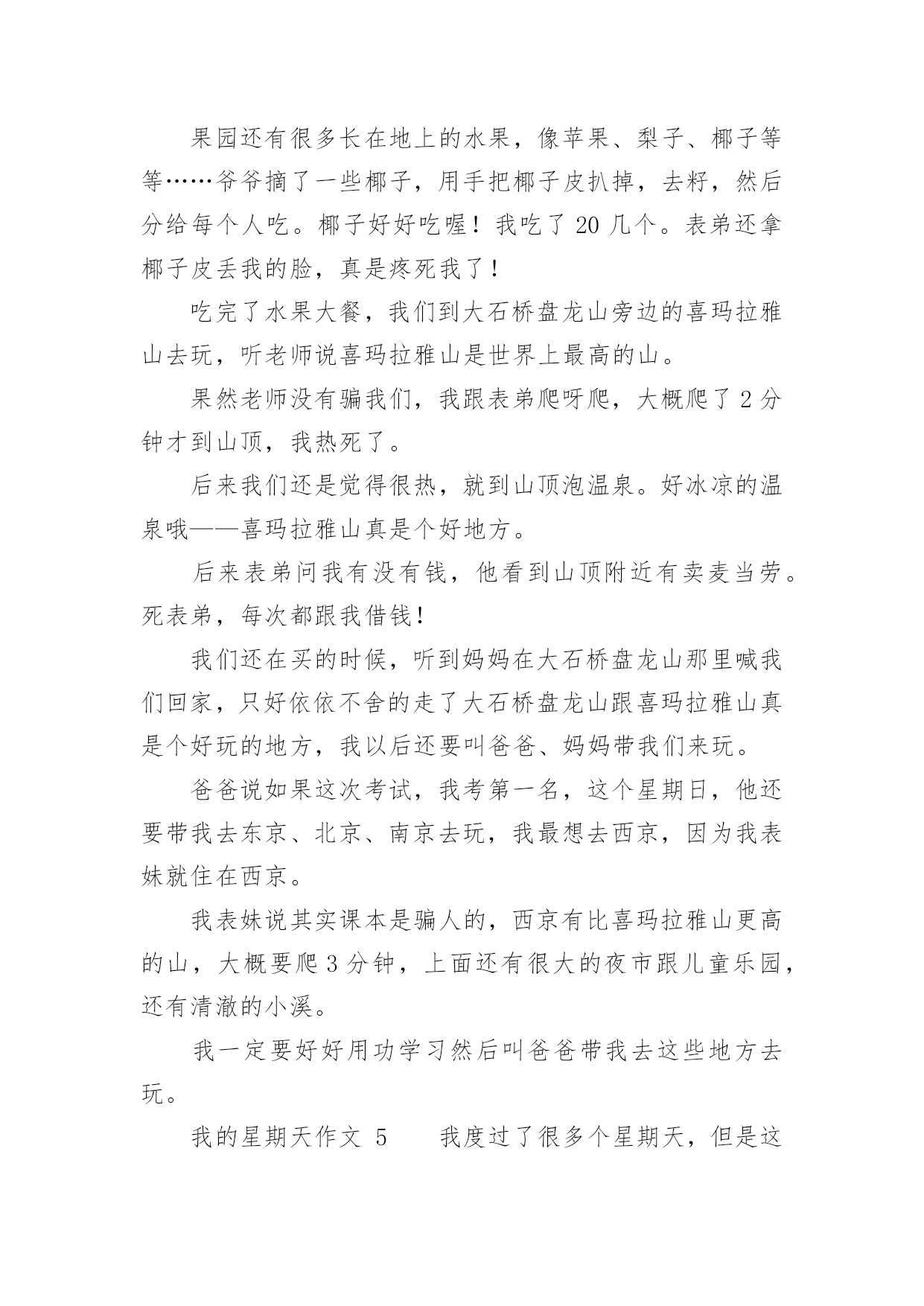 果园还有很多长在地上的水果，像苹果、梨子、椰子等等……爷爷摘了一些椰子，用手把椰子皮扒掉，去籽，然后分给每个人吃。椰子好好吃喔！我吃了 20 几个。表弟还拿椰子皮丢我的脸，真是疼死我了！

吃完了水果大餐，我们到大石桥盘龙山旁边的喜玛拉雅山去玩，听老师说喜玛拉雅山是世界上最高的山。

果然老师没有骗我们，我跟表弟爬呀爬，大概爬了 2 分钟才到山顶，我热死了。

后来我们还是觉得很热，就到山顶泡温泉。好冰凉的温泉哦——喜玛拉雅山真是个好地方。

后来表弟问我有没有钱，他看到山顶附近有卖麦当劳。死表弟，每次都跟我借钱！

我们还在买的时候，听到妈妈在大石桥盘龙山那里喊我们回家，只好依依不舍的走了大石桥盘龙山跟喜玛拉雅山真是个好玩的地方，我以后还要叫爸爸、妈妈带我们来玩。

爸爸说如果这次考试，我考第一名，这个星期日，他还要带我去东京、北京、南京去玩，我最想去西京，因为我表妹就住在西京。

我表妹说其实课本是骗人的，西京有比喜玛拉雅山更高的山，大概要爬 3 分钟，上面还有很大的夜市跟儿童乐园，还有清澈的小溪。

我一定要好好用功学习然后叫爸爸带我去这些地方去玩。

我的星期天作文 5　　我度过了很多个星期天，但是这